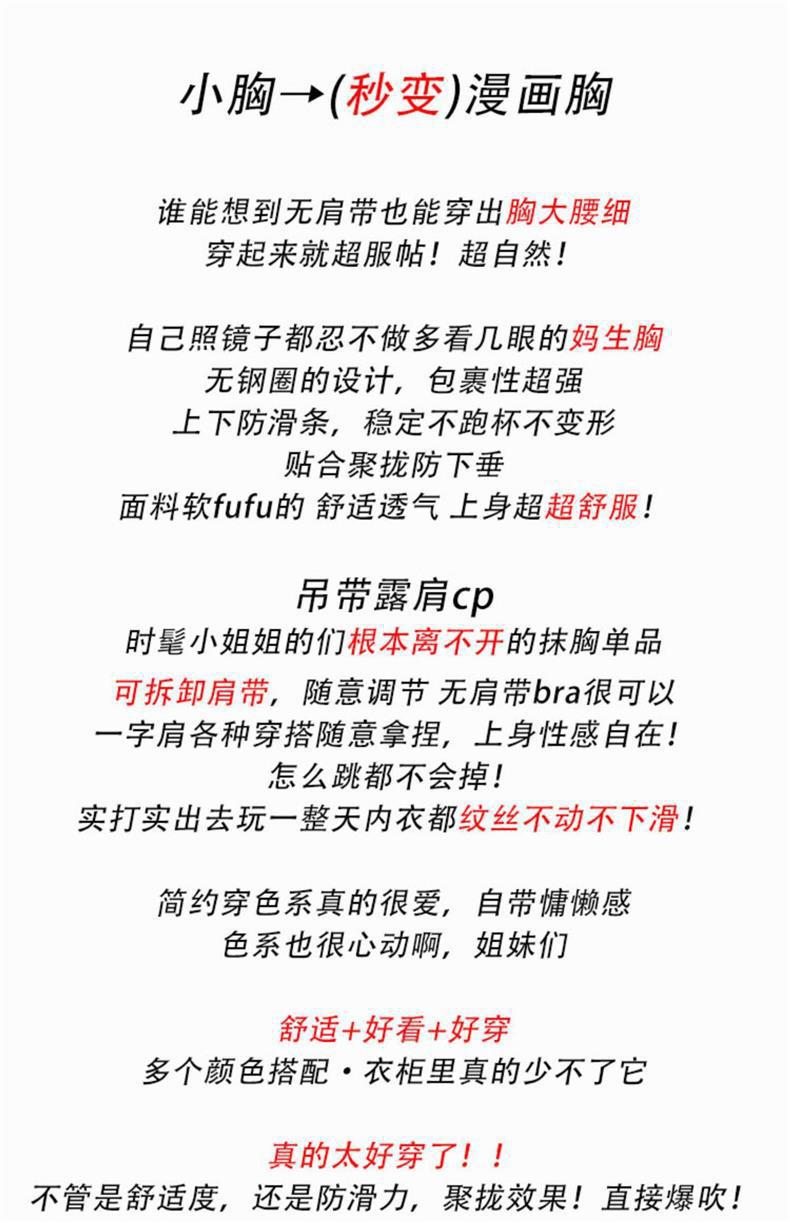 小胸→(秒变)漫画胸

谁能想到无肩带也能穿出胸大腰细
穿起来就超服帖！超自然！

自己照镜子都忍不做多看几眼的妈生胸
无钢圈的设计，包裹性超强
上下防滑条，稳定不跑杯不变形
贴合聚拢防下垂
面料软fufu的 舒适透气 上身超超舒服！

吊带露肩cp
时髦小姐姐的们根本离不开的抹胸单品
可拆卸肩带，随意调节 无肩带bra很可以
一字肩各种穿搭随意拿捏，上身性感自在！
怎么跳都不会掉！
实打实出去玩一整天内衣都纹丝不动不下滑！

简约穿色系真的很爱，自带慵懒感
色系也很心动啊，姐妹们

舒适+好看+好穿
多个颜色搭配·衣柜里真的少不了它

真的太好穿了！！
不管是舒适度，还是防滑力，聚拢效果！直接爆吹！